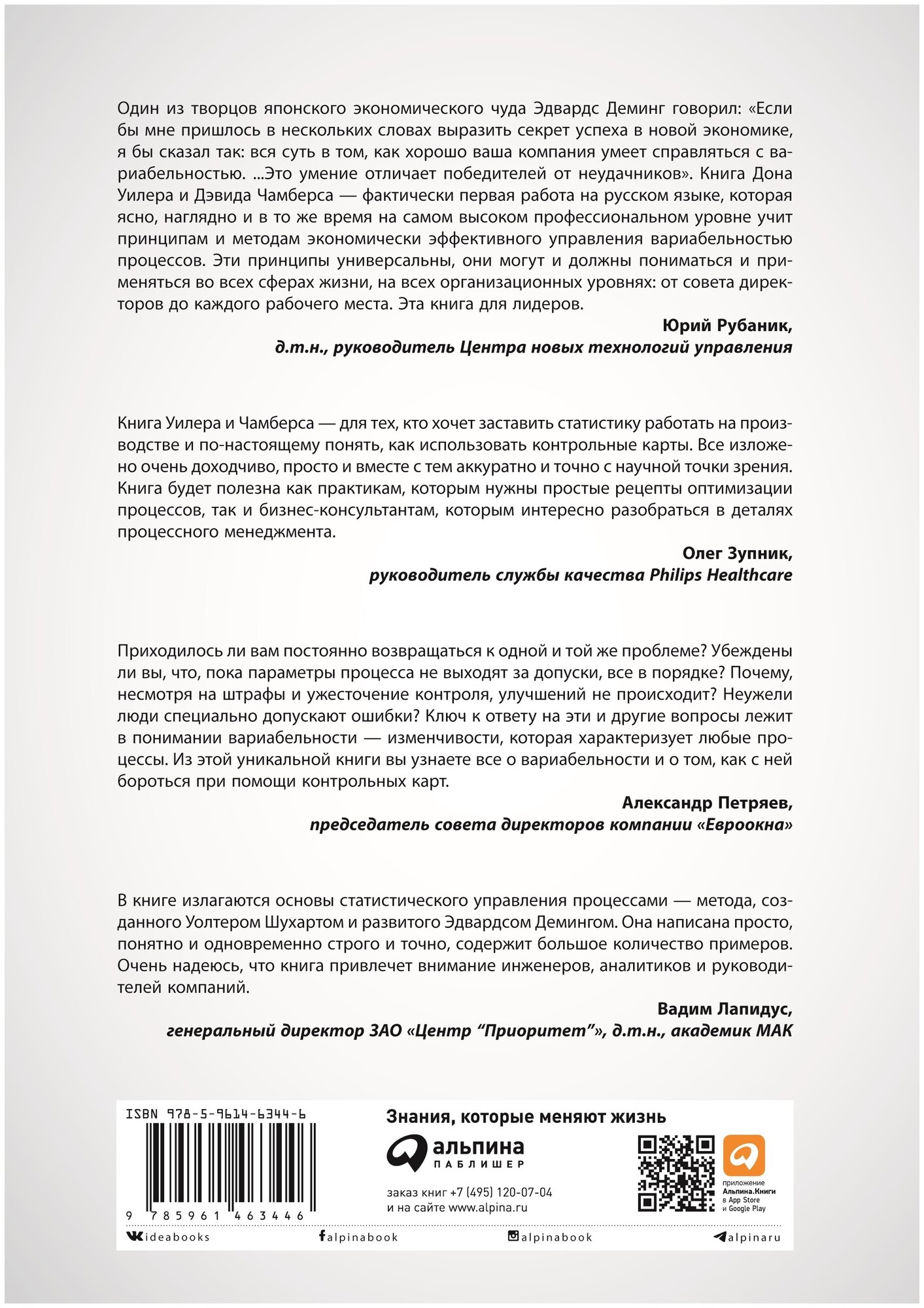 Один из творцов японского экономического чуда Эдвардс Деминг говорил: «Если бы мне пришлось в нескольких словах выразить секрет успеха в новой экономике, я бы сказал так: вся суть в том, как хорошо ваша компания умеет справляться с вариабельностью. ...Это умение отличает победителей от неудачников». Книга Дона Уилера и Дэвида Чамберса — фактически первая работа на русском языке, которая ясно, наглядно и в то же время на самом высоком профессиональном уровне учит принципам и методам экономически эффективного управления вариабельностью процессов. Эти принципы универсальны, они могут и должны пониматься и применяться во всех сферах жизни, на всех организационных уровнях: от совета директоров до каждого рабочего места. Эта книга для лидеров.

Юрий Рубаник,
д.т.н., руководитель Центра новых технологий управления

Книга Уилера и Чамберса — для тех, кто хочет заставить статистику работать на производстве и по-настоящему понять, как использовать контрольные карты. Все изложено очень доходчиво, просто и вместе с тем аккуратно и точно с научной точки зрения. Книга будет полезна как практикам, которым нужны простые рецепты оптимизации процессов, так и бизнес-консультантам, которым интересно разобраться в деталях процессного менеджмента.

Олег Зупник,
руководитель службы качества Philips Healthcare

Приходилось ли вам постоянно возвращаться к одной и той же проблеме? Убеждены ли вы, что, пока параметры процесса не выходят за допуски, все в порядке? Почему, несмотря на штрафы и ужесточение контроля, улучшений не происходит? Неужели люди специально допускают ошибки? Ключ к ответу на эти и другие вопросы лежит в понимании вариабельности — изменчивости, которая характеризует любые процессы. Из этой уникальной книги вы узнаете все о вариабельности и о том, как с ней бороться при помощи контрольных карт.

Александр Петряев,
председатель совета директоров компании «Евроокна»

В книге излагаются основы статистического управления процессами — метода, созданного Уолтером Шухартом и развитого Эдвардсом Демингом. Она написана просто, понятно и одновременно строго и точно, содержит большое количество примеров. Очень надеюсь, что книга привлечет внимание инженеров, аналитиков и руководителей компаний.

Вадим Лапидус,
генеральный директор ЗАО «Центр “Приоритет”», д.т.н., академик МАК

ISBN 978-5-9614-6344-6

9 785961 463446

Знания, которые меняют жизнь

альпина
ПАБЛИШЕР

заказ книг +7 (495) 120-07-04
и на сайте www.alpina.ru

приложение
Альпина.Книги
в App Store
и Google Play

ideabooks

alpinabook

alpinabook

alpinaru